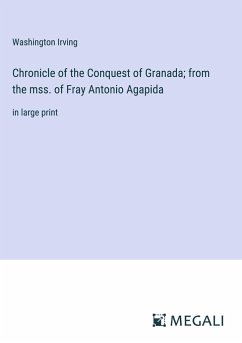 Washington Irving

Chronicle of the Conquest of Granada; from the mss. of Fray Antonio Agapida

in large print

MEGALI